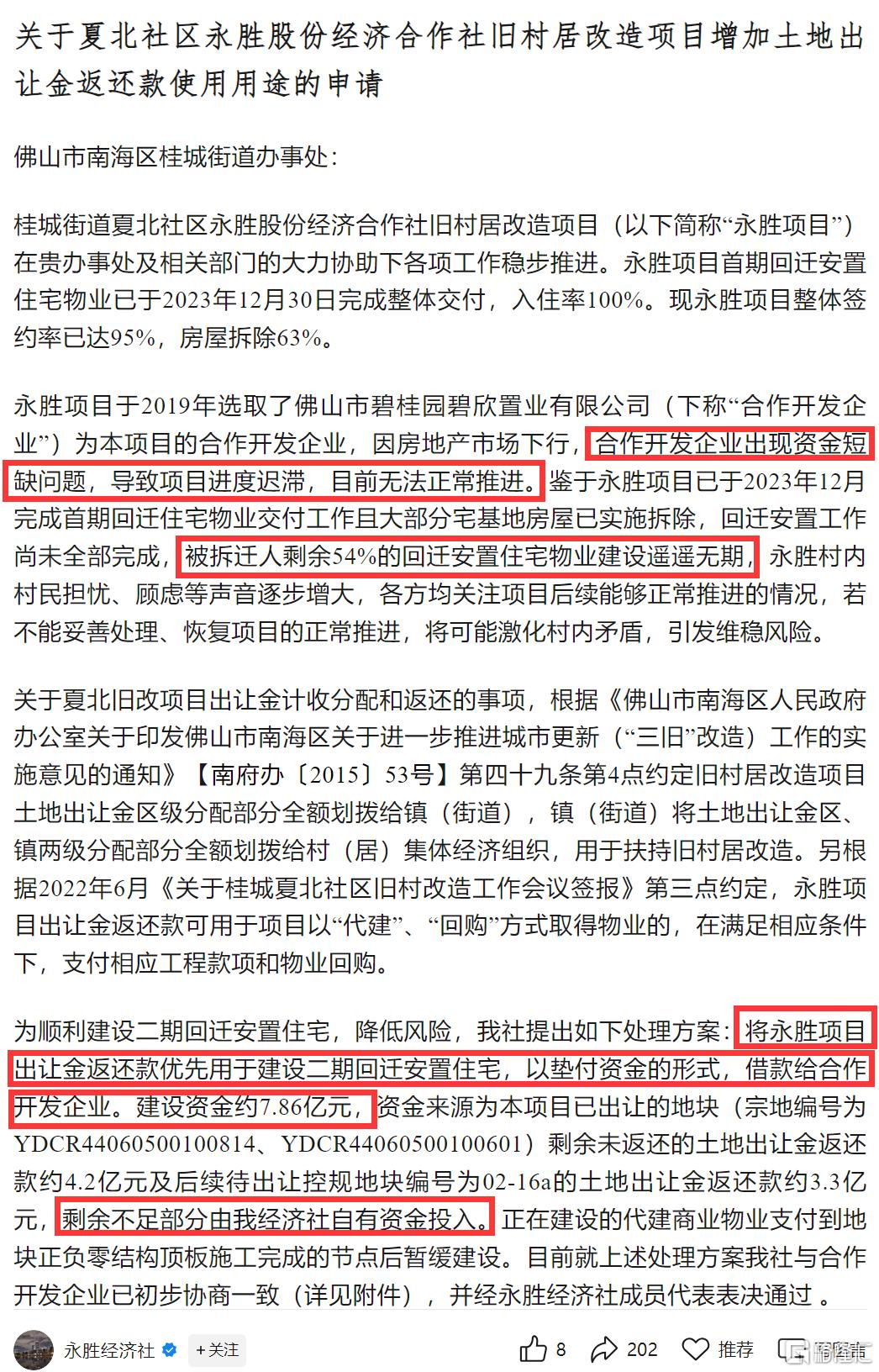 关于夏北社区永胜股份经济合作社旧村居改造项目增加土地出让金返还款使用用途的申请

佛山市南海区桂城街道办事处:

桂城街道夏北社区永胜股份经济合作社旧村居改造项目（以下简称“永胜项目”）在贵办事处及相关部门的大力协助下各项工作稳步推进。永胜项目首期回迁安置住宅物业已于2023年12月30日完成整体交付，入住率100%。现永胜项目整体签约率已达95%，房屋拆除63%。

永胜项目于2019年选取了佛山市碧桂园碧欣置业有限公司（下称“合作开发企业”）为本项目的合作开发企业，因房地产市场下行，合作开发企业出现资金短缺问题，导致项目进度迟滞，目前无法正常推进。鉴于永胜项目已于2023年12月完成首期回迁住宅物业交付工作且大部分宅基地房屋已实施拆除，回迁安置工作尚未全部完成，被拆迁人剩余54%的回迁安置住宅物业建设遥遥无期，永胜村内村民担忧、顾虑等声音逐步增大，各方均关注项目后续能够正常推进的情况，若不能妥善处理、恢复项目的正常推进，将可能激化村内矛盾，引发维稳风险。

关于夏北旧改项目出让金计收分配和返还的事项，根据《佛山市南海区人民政府办公室关于印发佛山市南海区关于进一步推进城市更新（“三旧”改造）工作的实施意见的通知》【南府办〔2015〕53号】第四十九条第4点约定旧村居改造项目土地出让金区级分配部分全额划拨给镇（街道），镇（街道）将土地出让金区、镇两级分配部分全额划拨给村（居）集体经济组织，用于扶持旧村居改造。另根据2022年6月《关于桂城夏北社区旧村改造工作会议签报》第三点约定，永胜项目出让金返还款可用于项目以“代建”、“回购”方式取得物业的，在满足相应条件下，支付相应工程款项和物业回购。

为顺利建设二期回迁安置住宅，降低风险，我社提出如下处理方案：将永胜项目出让金返还款优先用于建设二期回迁安置住宅，以垫付资金的形式，借款给合作开发企业。建设资金约7.86亿元，资金来源为本项目已出让的地块（宗地编号为YDCR44060500100814、YDCR44060500100601）剩余未返还的土地出让金返还款约4.2亿元及后续待出让控规地块编号为02-16a的土地出让金返还款约3.3亿元，剩余不足部分由我经济社自有资金投入。正在建设的代建商业物业支付到地块正负零结构顶板施工完成的节点后暂缓建设。目前就上述处理方案我社与合作开发企业已初步协商一致（详见附件），并经永胜经济社成员代表表决通过。

永胜经济社 +关注 8 202 推荐 格隆汇